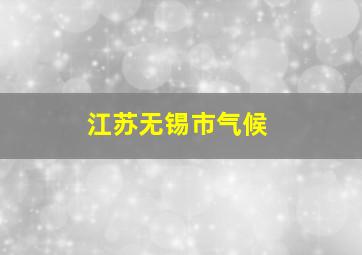 江苏无锡市气候